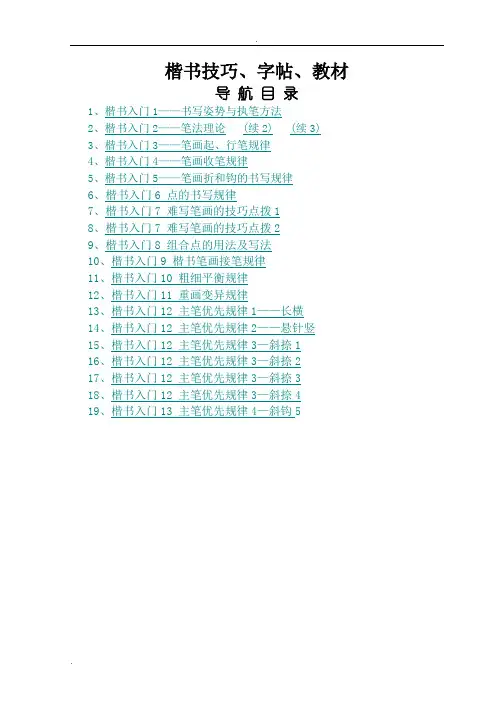 楷书技巧、字帖、教材

导航目录

1、楷书入门1——书写姿势与执笔方法
2、楷书入门2——笔法理论 (续2) (续3)
3、楷书入门3——笔画起、行笔规律
4、楷书入门4——笔画收笔规律
5、楷书入门5——笔画折和钩的书写规律
6、楷书入门6 点的书写规律
7、楷书入门7 难写笔画的技巧点拨1
8、楷书入门7 难写笔画的技巧点拨2
9、楷书入门8 组合点的用法及写法
10、楷书入门9 楷书笔画接笔规律
11、楷书入门10 粗细平衡规律
12、楷书入门11 重画变异规律
13、楷书入门12 主笔优先规律1——长横
14、楷书入门12 主笔优先规律2——悬针竖
15、楷书入门12 主笔优先规律3—斜捺1
16、楷书入门12 主笔优先规律3—斜捺2
17、楷书入门12 主笔优先规律3—斜捺3
18、楷书入门12 主笔优先规律3—斜捺4
19、楷书入门13 主笔优先规律4—斜钩5